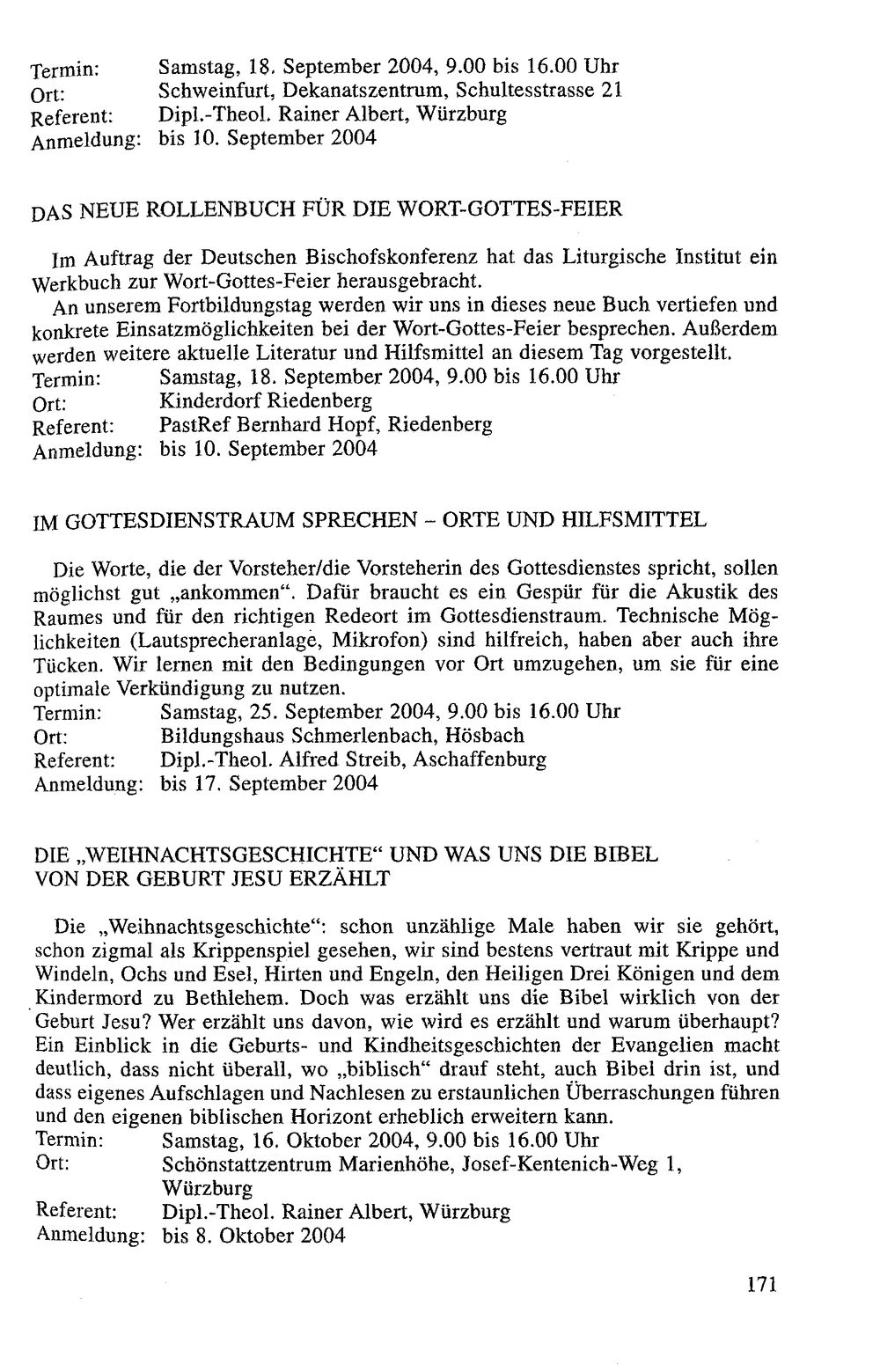 Termin: Samstag, 18. September 2004, 9.00 bis 16.00 Uhr
Ort: Schweinfurt, Dekanatszentrum, Schultesstrasse 21
Referent: Dipl.-Theol. Rainer Albert, Würzburg
Anmeldung: bis 10. September 2004

DAS NEUE ROLLENBUCH FÜR DIE WORT-GOTTES-FEIER

Im Auftrag der Deutschen Bischofskonferenz hat das Liturgische Institut ein Werkbuch zur Wort-Gottes-Feier herausgebracht.

An unserem Fortbildungstag werden wir uns in dieses neue Buch vertiefen und konkrete Einsatzmöglichkeiten bei der Wort-Gottes-Feier besprechen. Außerdem werden weitere aktuelle Literatur und Hilfsmittel an diesem Tag vorgestellt.
Termin: Samstag, 18. September 2004, 9.00 bis 16.00 Uhr
Ort: Kinderdorf Riedenberg
Referent: PastRef Bernhard Hopf, Riedenberg
Anmeldung: bis 10. September 2004

IM GOTTESDIENSTRAUM SPRECHEN - ORTE UND HILFSMITTEL

Die Worte, die der Vorsteher/die Vorsteherin des Gottesdienstes spricht, sollen möglichst gut „ankommen“. Dafür braucht es ein Gespür für die Akustik des Raumes und für den richtigen Redeort im Gottesdienstraum. Technische Möglichkeiten (Lautsprecheranlage, Mikrofon) sind hilfreich, haben aber auch ihre Tücken. Wir lernen mit den Bedingungen vor Ort umzugehen, um sie für eine optimale Verkündigung zu nutzen.
Termin: Samstag, 25. September 2004, 9.00 bis 16.00 Uhr
Ort: Bildungshaus Schmerlenbach, Hösbach
Referent: Dipl.-Theol. Alfred Streib, Aschaffenburg
Anmeldung: bis 17. September 2004

DIE „WEIHNACHTSGESCHICHTE“ UND WAS UNS DIE BIBEL VON DER GEBURT JESU ERZÄHLT

Die „Weihnachtsgeschichte“: schon unzählige Male haben wir sie gehört, schon zigmal als Krippenspiel gesehen, wir sind bestens vertraut mit Krippe und Windeln, Ochs und Esel, Hirten und Engeln, den Heiligen Drei Königen und dem Kindermord zu Bethlehem. Doch was erzählt uns die Bibel wirklich von der Geburt Jesu? Wer erzählt uns davon, wie wird es erzählt und warum überhaupt? Ein Einblick in die Geburts- und Kindheitsgeschichten der Evangelien macht deutlich, dass nicht überall, wo „biblisch“ drauf steht, auch Bibel drin ist, und dass eigenes Aufschlagen und Nachlesen zu erstaunlichen Überraschungen führen und den eigenen biblischen Horizont erheblich erweitern kann.
Termin: Samstag, 16. Oktober 2004, 9.00 bis 16.00 Uhr
Ort: Schönstattzentrum Marienhöhe, Josef-Kentenich-Weg 1, Würzburg
Referent: Dipl.-Theol. Rainer Albert, Würzburg
Anmeldung: bis 8. Oktober 2004

171